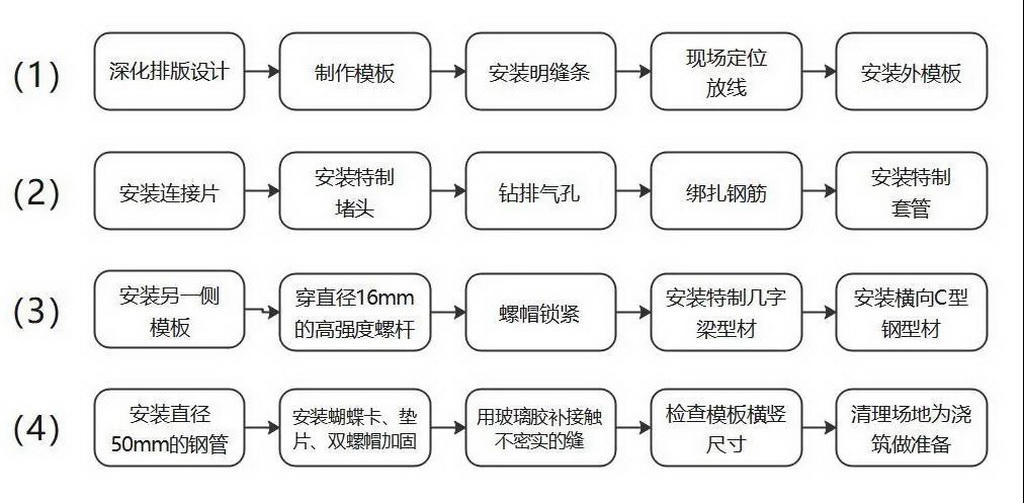 (1) 深化排版设计 制作模板 安装明缝条 现场定位放线 安装外模板

(2) 安装连接片 安装特制堵头 钻排气孔 绑扎钢筋 安装特制套管

(3) 安装另一侧模板 穿直径16mm的高强度螺杆 螺帽锁紧 安装特制几字梁型材 安装横向C型钢型材

(4) 安装直径50mm的钢管 安装蝴蝶卡、垫片、双螺帽加固 用玻璃胶补接触不密实的缝 检查模板横竖尺寸 清理场地为浇筑做准备